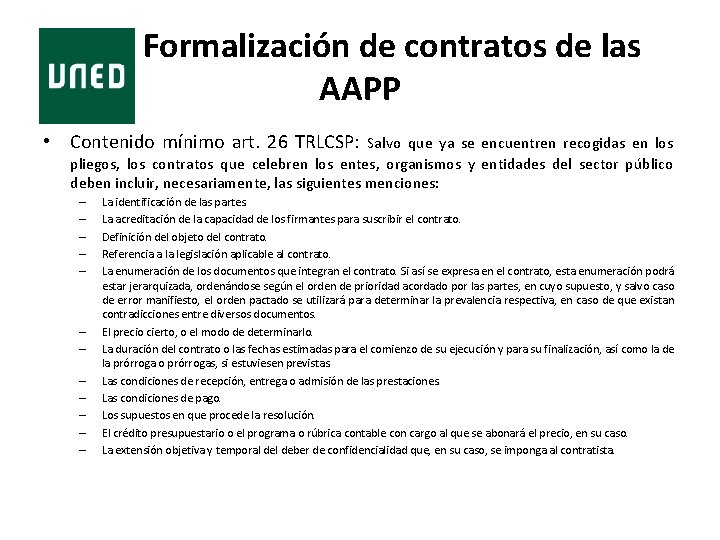 UNED

Formalización de contratos de las AAPP

• Contenido mínimo art. 26 TRLCSP: Salvo que ya se encuentren recogidas en los pliegos, los contratos que celebren los entes, organismos y entidades del sector público deben incluir, necesariamente, las siguientes menciones:

– La identificación de las partes
– La acreditación de la capacidad de los firmantes para suscribir el contrato.
– Definición del objeto del contrato.
– Referencia a la legislación aplicable al contrato.
– La enumeración de los documentos que integran el contrato. Si así se expresa en el contrato, esta enumeración podrá estar jerarquizada, ordenándose según el orden de prioridad acordado por las partes, en cuyo supuesto, y salvo caso de error manifiesto, el orden pactado se utilizará para determinar la prevalencia respectiva, en caso de que existan contradicciones entre diversos documentos.
– El precio cierto, o el modo de determinarlo.
– La duración del contrato o las fechas estimadas para el comienzo de su ejecución y para su finalización, así como la de la prórroga o prórrogas, si estuviesen previstas
– Las condiciones de recepción, entrega o admisión de las prestaciones
– Las condiciones de pago.
– Los supuestos en que procede la resolución.
– El crédito presupuestario o el programa o rúbrica contable con cargo al que se abonará el precio, en su caso.
– La extensión objetiva y temporal del deber de confidencialidad que, en su caso, se imponga al contratista.